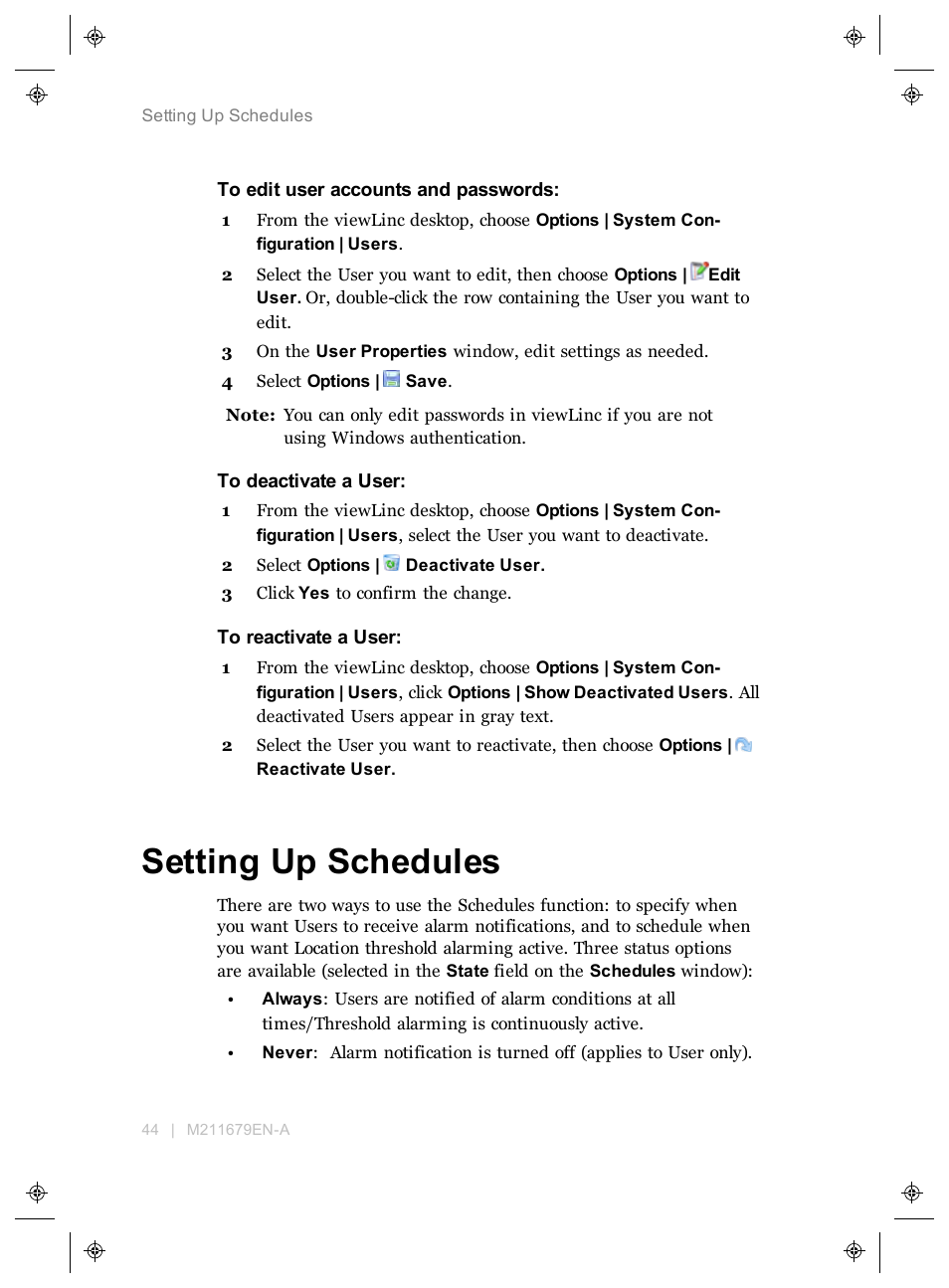 Setting Up Schedules

To edit user accounts and passwords:

1 From the viewLinc desktop, choose Options | System Configuration | Users.

2 Select the User you want to edit, then choose Options | Edit User. Or, double-click the row containing the User you want to edit.

3 On the User Properties window, edit settings as needed.

4 Select Options | Save.

Note: You can only edit passwords in viewLinc if you are not using Windows authentication.

To deactivate a User:

1 From the viewLinc desktop, choose Options | System Configuration | Users, select the User you want to deactivate.

2 Select Options | Deactivate User.

3 Click Yes to confirm the change.

To reactivate a User:

1 From the viewLinc desktop, choose Options | System Configuration | Users, click Options | Show Deactivated Users. All deactivated Users appear in gray text.

2 Select the User you want to reactivate, then choose Options | Reactivate User.

Setting Up Schedules

There are two ways to use the Schedules function: to specify when you want Users to receive alarm notifications, and to schedule when you want Location threshold alarming active. Three status options are available (selected in the State field on the Schedules window):

• Always: Users are notified of alarm conditions at all times/Threshold alarming is continuously active.

• Never: Alarm notification is turned off (applies to User only).

44 | M211679EN-A